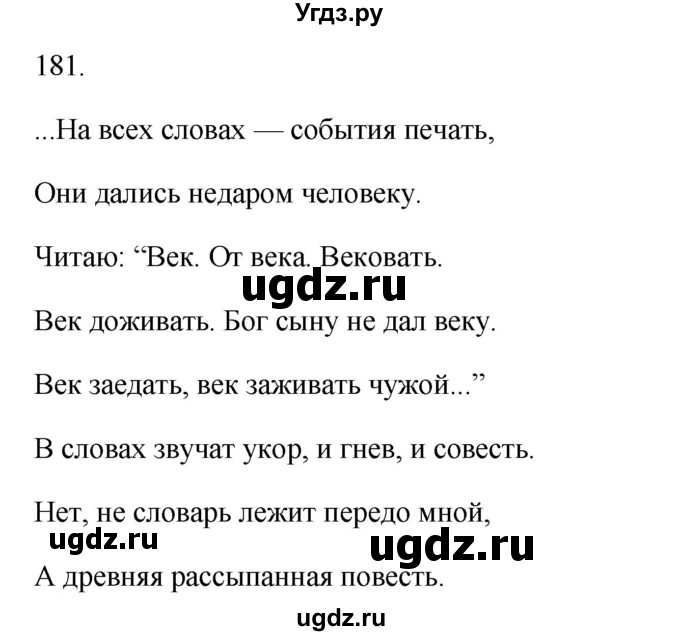 Угдз.ру

181.

...На всех словах — события печать,

Они дались недаром человеку.

Читаю: “Век. От века. Вековать.

ugdz.ru

Век доживать. Бог сыну не дал веку.

Век заедать, век заживать чужой...”

В словах звучат укор, и гнев, и совесть.

Нет, не словарь лежит передо мной,

ugdz.ru

ugdz.ru

А древняя рассыпанная повесть.

ugdz.ru